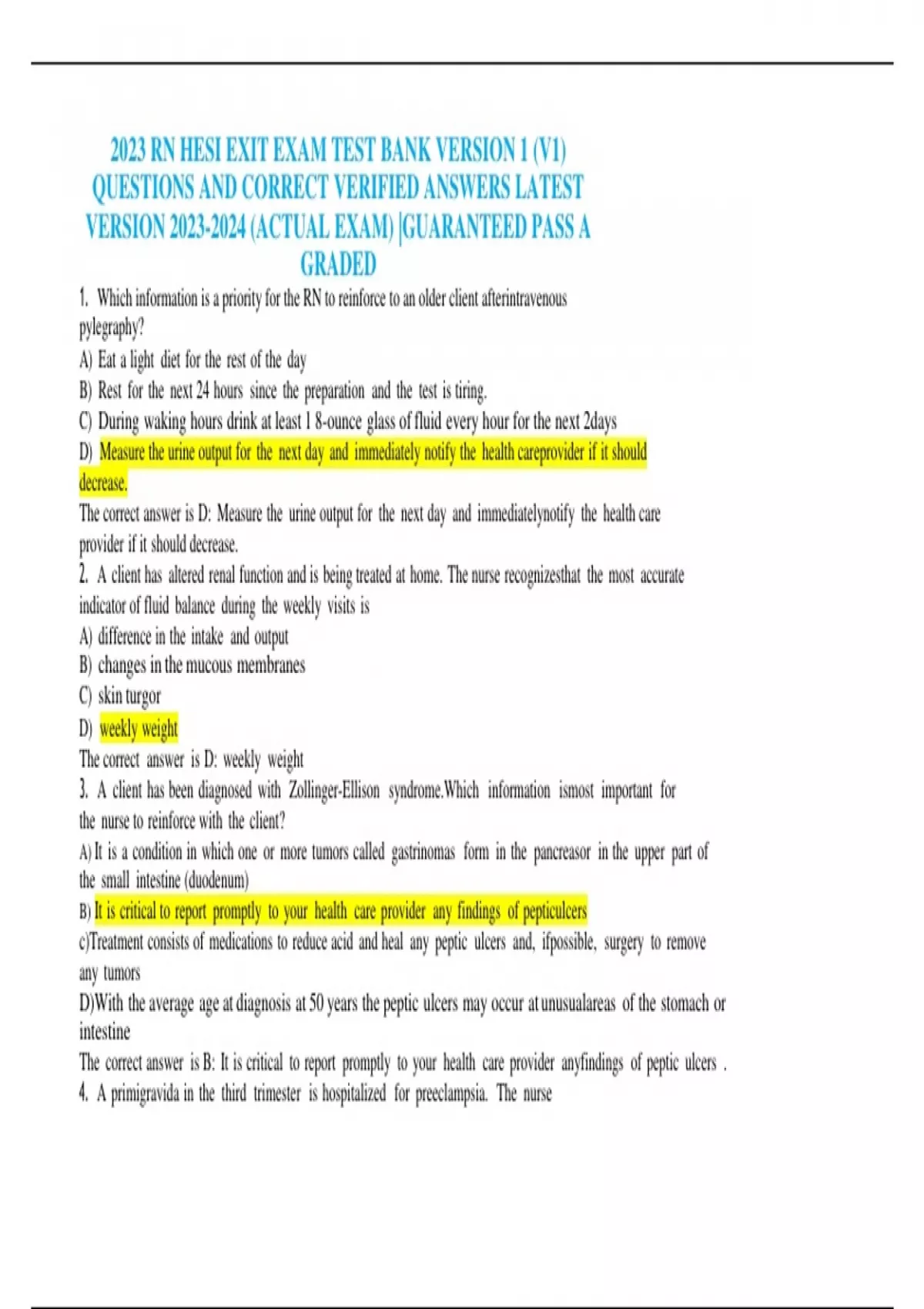 2023 RN HESI EXIT EXAM TEST BANK VERSION 1 (V1) QUESTIONS AND CORRECT VERIFIED ANSWERS LATEST VERSION 2023-2024 (ACTUAL EXAM) |GUARANTEED PASS A GRADED

1. Which information is a priority for the RN to reinforce to an older client afterintravenous pylegraphy?
A) Eat a light diet for the rest of the day
B) Rest for the next 24 hours since the preparation and the test is tiring.
C) During waking hours drink at least 1 8-ounce glass of fluid every hour for the next 2days
D) Measure the urine output for the next day and immediately notify the health careprovider if it should decrease.
The correct answer is D: Measure the urine output for the next day and immediatelynotify the health care provider if it should decrease.
2. A client has altered renal function and is being treated at home. The nurse recognizesthat the most accurate indicator of fluid balance during the weekly visits is
A) difference in the intake and output
B) changes in the mucous membranes
C) skin turgor
D) weekly weight
The correct answer is D: weekly weight
3. A client has been diagnosed with Zollinger-Ellison syndrome.Which information ismost important for the nurse to reinforce with the client?
A) It is a condition in which one or more tumors called gastrinomas form in the pancreasor in the upper part of the small intestine (duodenum)
B) It is critical to report promptly to your health care provider any findings of pepticulcers
c)Treatment consists of medications to reduce acid and heal any peptic ulcers and, ifpossible, surgery to remove any tumors
D)With the average age at diagnosis at 50 years the peptic ulcers may occur at unusualareas of the stomach or intestine
The correct answer is B: It is critical to report promptly to your health care provider anyfindings of peptic ulcers .
4. A primigravida in the third trimester is hospitalized for preeclampsia. The nurse